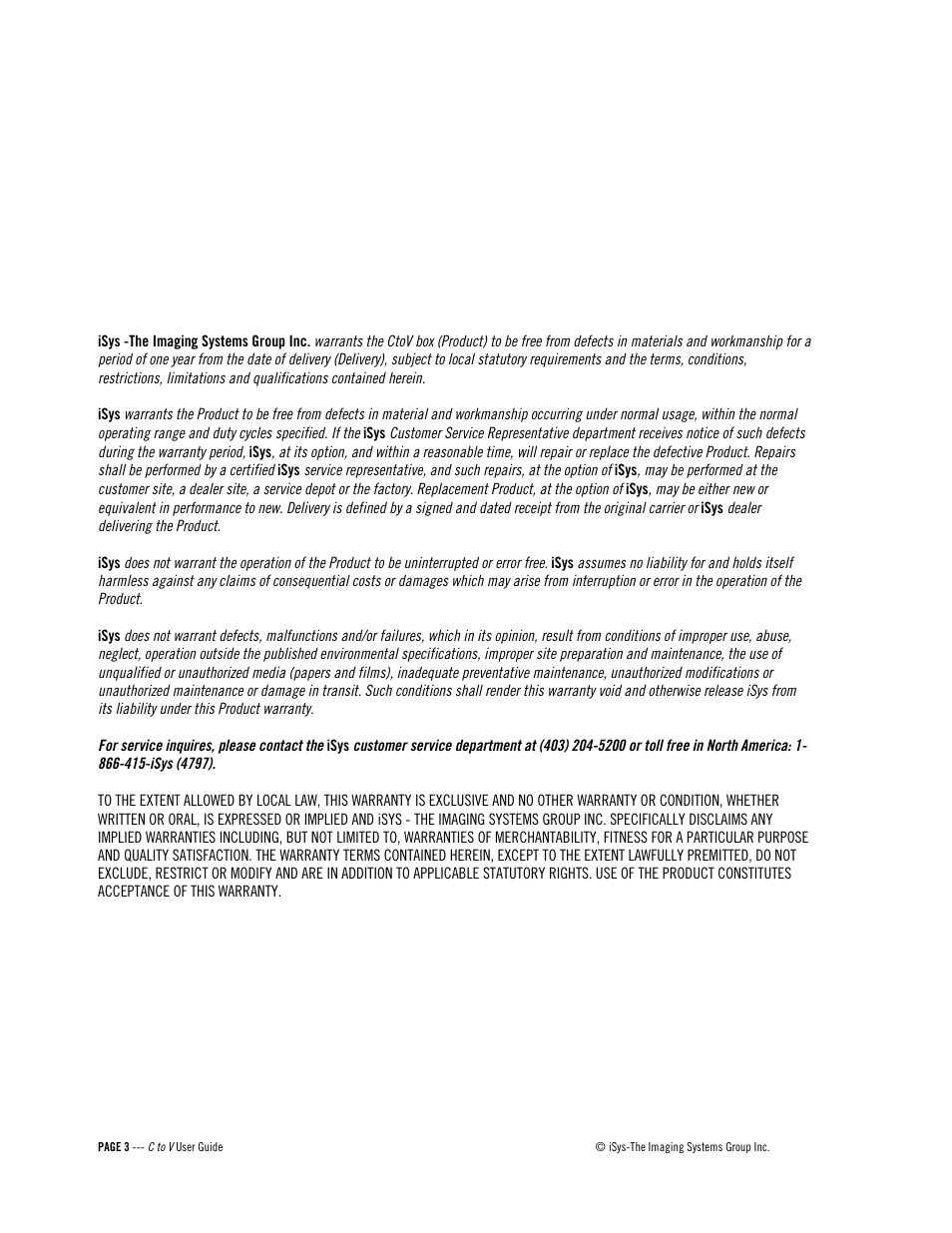 iSys -The Imaging Systems Group Inc. warrants the CtoV box (Product) to be free from defects in materials and workmanship for a period of one year from the date of delivery (Delivery), subject to local statutory requirements and the terms, conditions, restrictions, limitations and qualifications contained herein.

iSys warrants the Product to be free from defects in material and workmanship occurring under normal usage, within the normal operating range and duty cycles specified. If the iSys Customer Service Representative department receives notice of such defects during the warranty period, iSys, at its option, and within a reasonable time, will repair or replace the defective Product. Repairs shall be performed by a certified iSys service representative, and such repairs, at the option of iSys, may be performed at the customer site, a dealer site, a service depot or the factory. Replacement Product, at the option of iSys, may be either new or equivalent in performance to new. Delivery is defined by a signed and dated receipt from the original carrier or iSys dealer delivering the Product.

iSys does not warrant the operation of the Product to be uninterrupted or error free. iSys assumes no liability for and holds itself harmless against any claims of consequential costs or damages which may arise from interruption or error in the operation of the Product.

iSys does not warrant defects, malfunctions and/or failures, which in its opinion, result from conditions of improper use, abuse, neglect, operation outside the published environmental specifications, improper site preparation and maintenance, the use of unqualified or unauthorized media (papers and films), inadequate preventative maintenance, unauthorized modifications or unauthorized maintenance or damage in transit. Such conditions shall render this warranty void and otherwise release iSys from its liability under this Product warranty.

For service inquires, please contact the iSys customer service department at (403) 204-5200 or toll free in North America: 1-866-415-iSys (4797).

TO THE EXTENT ALLOWED BY LOCAL LAW, THIS WARRANTY IS EXCLUSIVE AND NO OTHER WARRANTY OR CONDITION, WHETHER WRITTEN OR ORAL, IS EXPRESSED OR IMPLIED AND iSYS - THE IMAGING SYSTEMS GROUP INC. SPECIFICALLY DISCLAIMS ANY IMPLIED WARRANTIES INCLUDING, BUT NOT LIMITED TO, WARRANTIES OF MERCHANTABILITY, FITNESS FOR A PARTICULAR PURPOSE AND QUALITY SATISFACTION. THE WARRANTY TERMS CONTAINED HEREIN, EXCEPT TO THE EXTENT LAWFULLY PREMITTED, DO NOT EXCLUDE, RESTRICT OR MODIFY AND ARE IN ADDITION TO APPLICABLE STATUTORY RIGHTS. USE OF THE PRODUCT CONSTITUTES ACCEPTANCE OF THIS WARRANTY.

PAGE 3 --- C to V User Guide

© iSys-The Imaging Systems Group Inc.